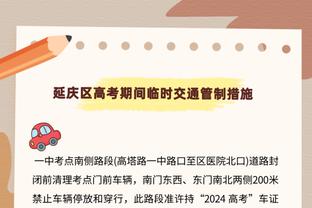 延庆区高考期间临时交通管制措施

一中考点南侧路段(高塔路一中路口至区医院北口)道路封闭前清理考点门前车辆，南门东西、东门南北两侧200米禁止车辆停放和穿行，此路段准许持“2024 高考”车证